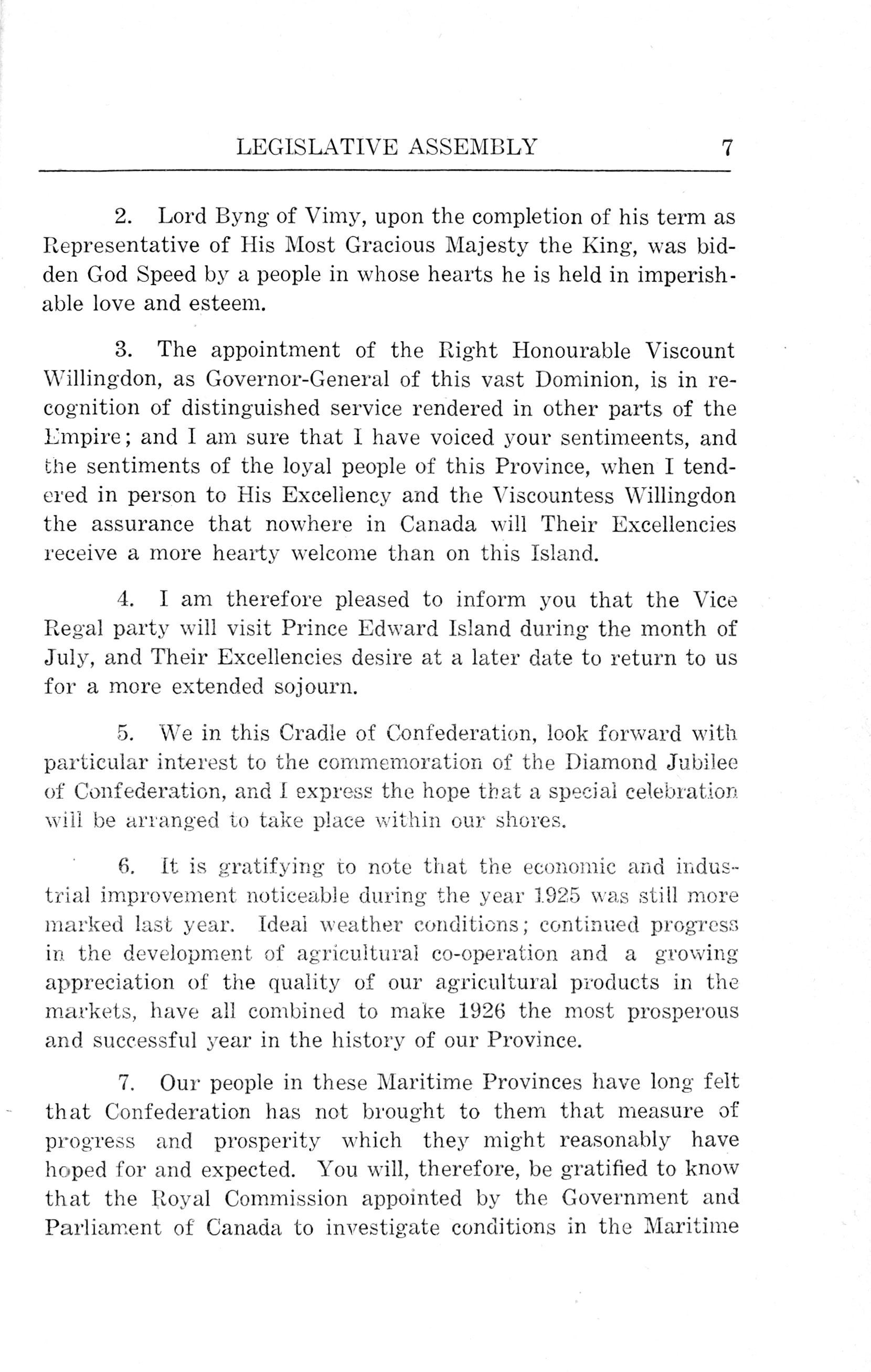 LEGISLATIVE ASSEMBLY 7

2. Lord Byng of Vimy, upon the completion of his term as Representative of His Most Gracious Majesty the King, was bidden God Speed by a people in whose hearts he is held in imperishable love and esteem.

3. The appointment of the Right Honourable Viscount Willingdon, as Governor-General of this vast Dominion, is in recognition of distinguished service rendered in other parts of the Empire; and I am sure that I have voiced your sentimeents, and the sentiments of the loyal people of this Province, when I tendered in person to His Excellency and the Viscountess Willingdon the assurance that nowhere in Canada will Their Excellencies receive a more hearty welcome than on this Island.

4. I am therefore pleased to inform you that the Vice Regal party will visit Prince Edward Island during the month of July, and Their Excellencies desire at a later date to return to us for a more extended sojourn.

5. We in this Cradle of Confederation, look forward with particular interest to the commemoration of the Diamond Jubilee of Confederation, and I express the hope that a special celebration will be arranged to take place within our shores.

6. It is gratifying to note that the economic and industrial improvement noticeable during the year 1925 was still more marked last year. Ideal weather conditions; continued progress in the development of agricultural co-operation and a growing appreciation of the quality of our agricultural products in the markets, have all combined to make 1926 the most prosperous and successful year in the history of our Province.

7. Our people in these Maritime Provinces have long felt that Confederation has not brought to them that measure of progress and prosperity which they might reasonably have hoped for and expected. You will, therefore, be gratified to know that the Royal Commission appointed by the Government and Parliament of Canada to investigate conditions in the Maritime